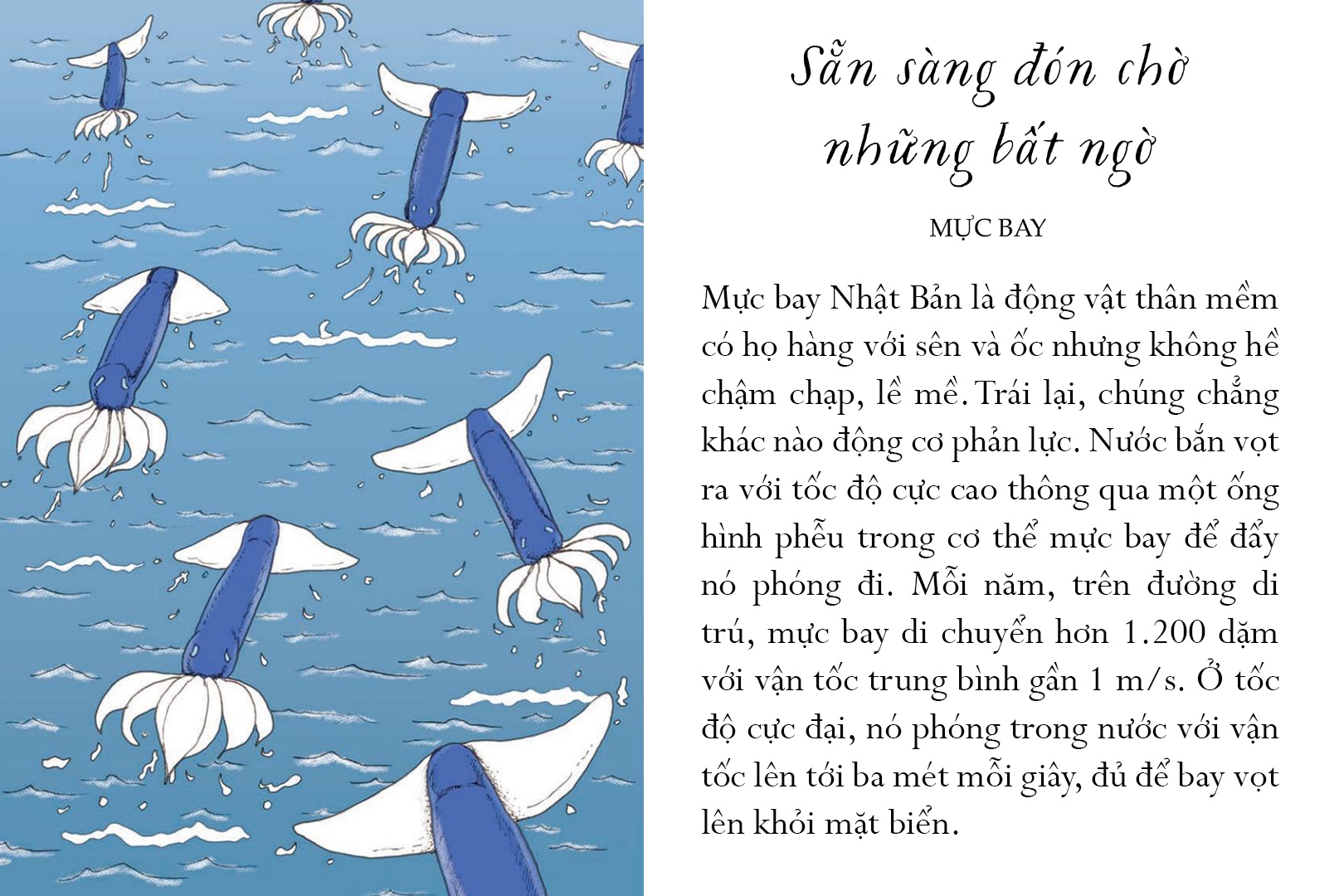 Sẵn sàng đón chờ những bất ngờ

MỰC BAY

Mực bay Nhật Bản là động vật thân mềm có họ hàng với sên và ốc nhưng không hề chậm chạp, lề mề. Trái lại, chúng chẳng khác nào động cơ phản lực. Nước bắn vọt ra với tốc độ cực cao thông qua một ống hình phễu trong cơ thể mực bay để đẩy nó phóng đi. Mỗi năm, trên đường di trú, mực bay di chuyển hơn 1.200 dặm với vận tốc trung bình gần 1 m/s. Ở tốc độ cực đại, nó phóng trong nước với vận tốc lên tới ba mét mỗi giây, đủ để bay vọt lên khỏi mặt biển.